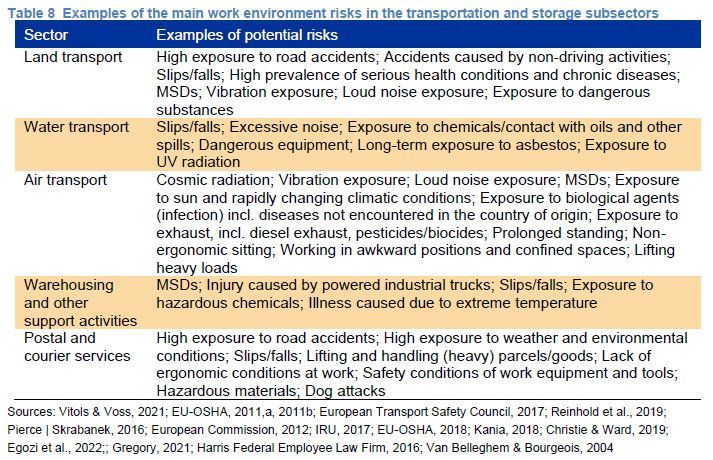 Table 8 Examples of the main work environment risks in the transportation and storage subsectors

| Sector | Examples of potential risks |
|---|---|
| Land transport | High exposure to road accidents; Accidents caused by non-driving activities; Slips/falls; High prevalence of serious health conditions and chronic diseases; MSDs; Vibration exposure; Loud noise exposure; Exposure to dangerous substances |
| Water transport | Slips/falls; Excessive noise; Exposure to chemicals/contact with oils and other spills; Dangerous equipment; Long-term exposure to asbestos; Exposure to UV radiation |
| Air transport | Cosmic radiation; Vibration exposure; Loud noise exposure; MSDs; Exposure to sun and rapidly changing climatic conditions; Exposure to biological agents (infection) incl. diseases not encountered in the country of origin; Exposure to exhaust, incl. diesel exhaust, pesticides/biocides; Prolonged standing; Non-ergonomic sitting; Working in awkward positions and confined spaces; Lifting heavy loads |
| Warehousing and other support activities | MSDs; Injury caused by powered industrial trucks; Slips/falls; Exposure to hazardous chemicals; Illness caused due to extreme temperature |
| Postal and courier services | High exposure to road accidents; High exposure to weather and environmental conditions; Slips/falls; Lifting and handling (heavy) parcels/goods; Lack of ergonomic conditions at work; Safety conditions of work equipment and tools; Hazardous materials; Dog attacks |

Sources: Vitols & Voss, 2021; EU-OSHA, 2011,a, 2011b; European Transport Safety Council, 2017; Reinhold et al., 2019; Pierce | Skrabanek, 2016; European Commission, 2012; IRU, 2017; EU-OSHA, 2018; Kania, 2018; Christie & Ward, 2019; Egozi et al., 2022;; Gregory, 2021; Harris Federal Employee Law Firm, 2016; Van Belleghem & Bourgeois, 2004